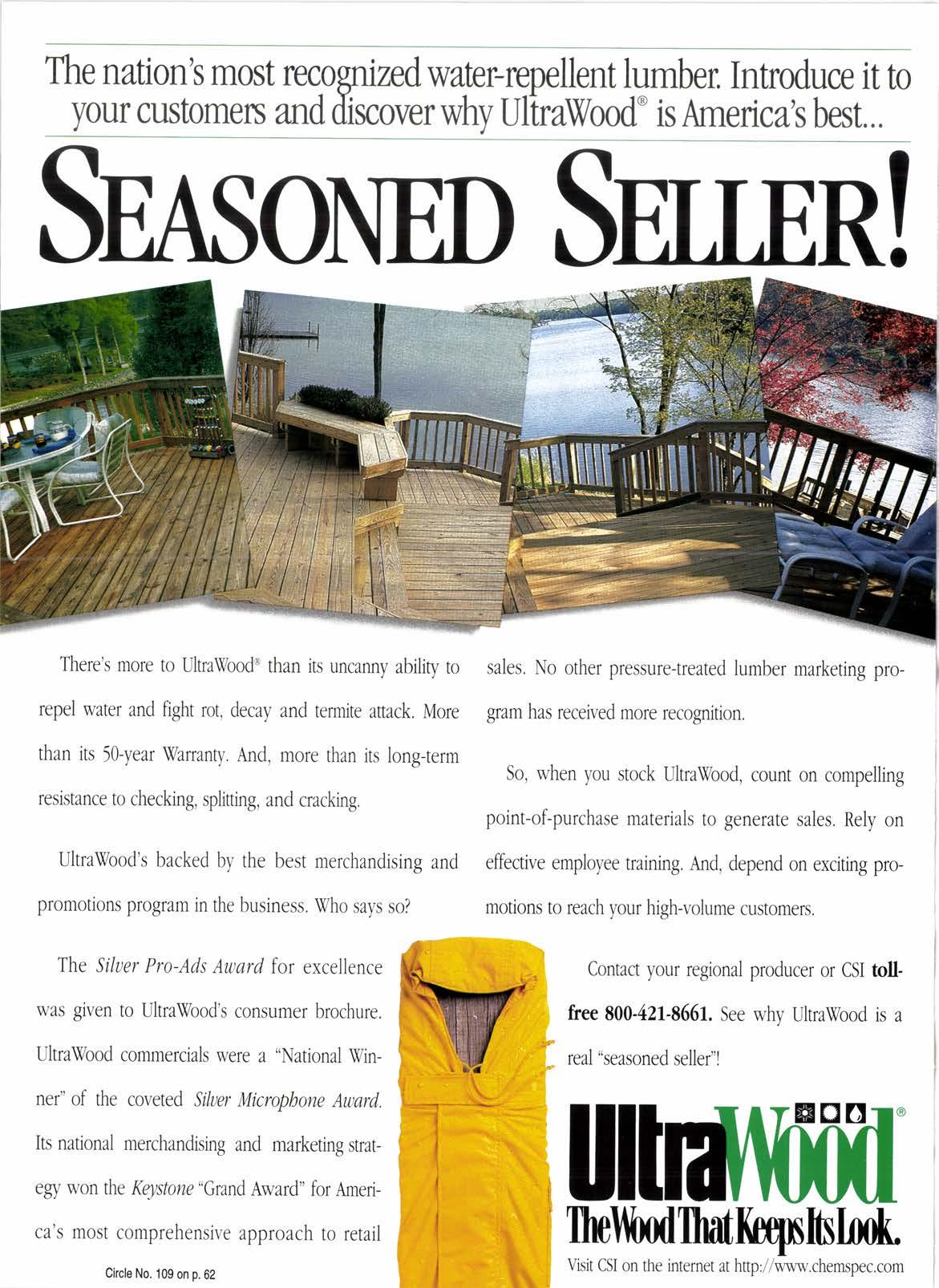 The nation's most recognized water-repellent lumber. Introduce it to your customers and discover why UltraWood® is America's best...

SEASONED SELLER!

There's more to UltraWood® than its uncanny ability to repel water and fight rot, decay and termite attack. More than its 50-year Warranty. And, more than its long-term resistance to checking, splitting, and cracking.

UltraWood's backed by the best merchandising and promotions program in the business. Who says so?

The Silver Pro-Ads Award for excellence was given to UltraWood's consumer brochure. UltraWood commercials were a "National Winner" of the coveted Silver Microphone Award. Its national merchandising and marketing strategy won the Keystone "Grand Award" for America's most comprehensive approach to retail sales. No other pressure-treated lumber marketing program has received more recognition.

So, when you stock UltraWood, count on compelling point-of-purchase materials to generate sales. Rely on effective employee training. And, depend on exciting promotions to reach your high-volume customers.

Contact your regional producer or CSI toll-free 800-421-8661. See why UltraWood is a real "seasoned seller"!

UltraWood®

The Wood That Keeps Its Look.

Visit CSI on the internet at http://www.chemspec.com

Circle No. 109 on p. 62